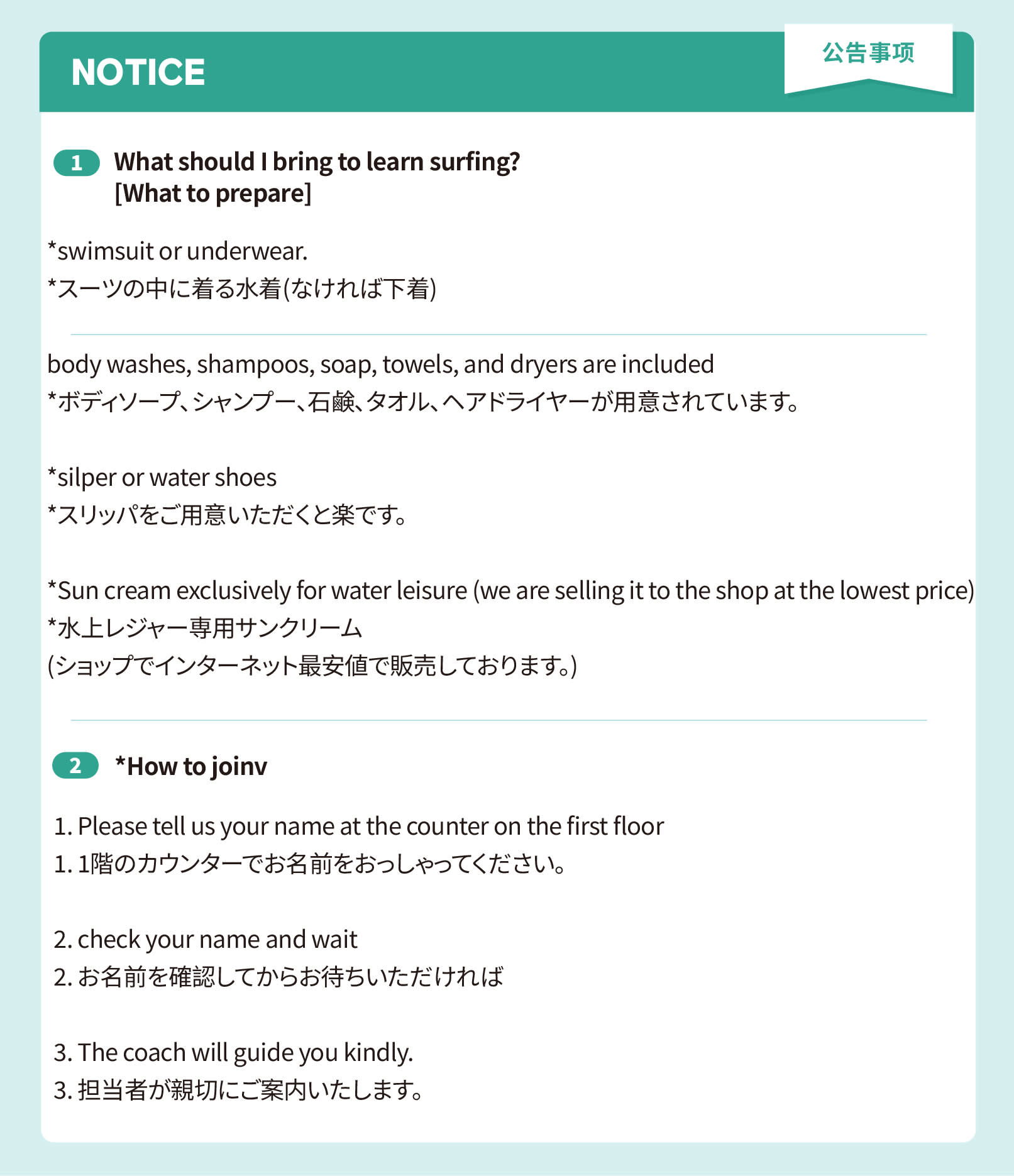 NOTICE

公告事项

1 What should I bring to learn surfing?
[What to prepare]

*swimsuit or underwear.
*スーツの中に着る水着(なければ下着)

body washes, shampoos, soap, towels, and dryers are included
*ボディソープ、シャンプー、石鹸、タオル、ヘアドライヤーが用意されています。

*silper or water shoes
*スリッパをご用意いただくと楽です。

*Sun cream exclusively for water leisure (we are selling it to the shop at the lowest price)
*水上レジャー専用サンクリーム
(ショップでインターネット最安値で販売しております。)

2 *How to joinv

1. Please tell us your name at the counter on the first floor
1. 1階のカウンターでお名前をおっしゃってください。

2. check your name and wait
2. お名前を確認してからお待ちいただければ

3. The coach will guide you kindly.
3. 担当者が親切にご案内いたします。